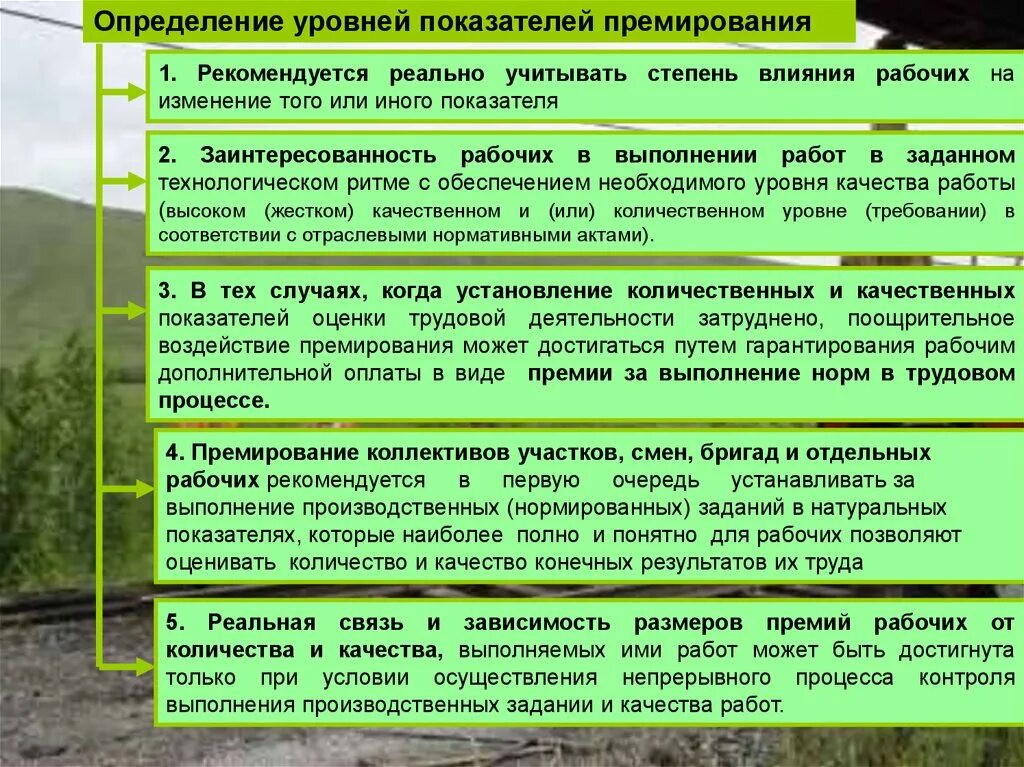 Определение уровней показателей премирования

1. Рекомендуется реально учитывать степень влияния рабочих на изменение того или иного показателя

2. Заинтересованность рабочих в выполнении работ в заданном технологическом ритме с обеспечением необходимого уровня качества работы (высоком (жестком) качественном и (или) количественном уровне (требовании) в соответствии с отраслевыми нормативными актами).

3. В тех случаях, когда установление количественных и качественных показателей оценки трудовой деятельности затруднено, поощрительное воздействие премирования может достигаться путем гарантирования рабочим дополнительной оплаты в виде премии за выполнение норм в трудовом процессе.

4. Премирование коллективов участков, смен, бригад и отдельных рабочих рекомендуется в первую очередь устанавливать за выполнение производственных (нормированных) заданий в натуральных показателях, которые наиболее полно и понятно для рабочих позволяют оценивать количество и качество конечных результатов их труда

5. Реальная связь и зависимость размеров премий рабочих от количества и качества, выполняемых ими работ может быть достигнута только при условии осуществления непрерывного процесса контроля выполнения производственных задании и качества работ.